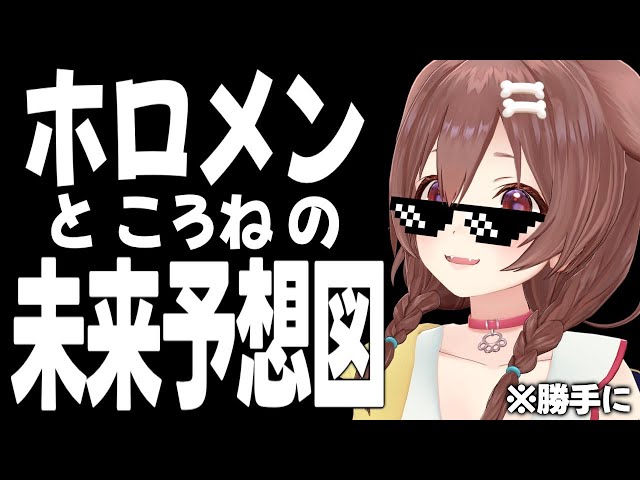 ホロメン
と ころね の
未来予想図

※勝手に